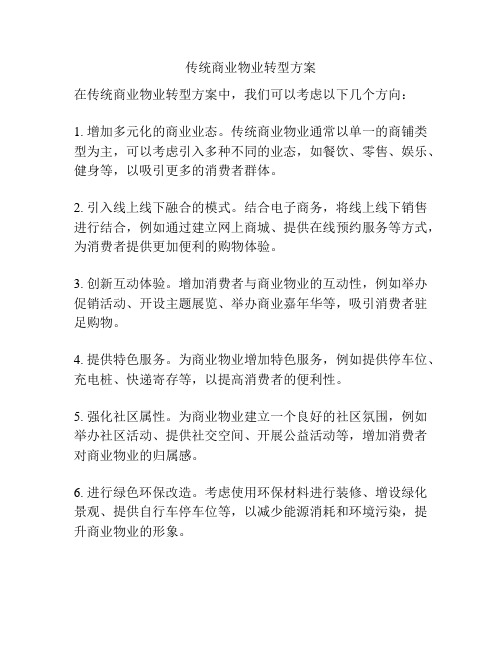 传统商业物业转型方案

在传统商业物业转型方案中，我们可以考虑以下几个方向：

1. 增加多元化的商业业态。传统商业物业通常以单一的商铺类型为主，可以考虑引入多种不同的业态，如餐饮、零售、娱乐、健身等，以吸引更多的消费者群体。

2. 引入线上线下融合的模式。结合电子商务，将线上线下销售进行结合，例如通过建立网上商城、提供在线预约服务等方式，为消费者提供更加便利的购物体验。

3. 创新互动体验。增加消费者与商业物业的互动性，例如举办促销活动、开设主题展览、举办商业嘉年华等，吸引消费者驻足购物。

4. 提供特色服务。为商业物业增加特色服务，例如提供停车位、充电桩、快递寄存等，以提高消费者的便利性。

5. 强化社区属性。为商业物业建立一个良好的社区氛围，例如举办社区活动、提供社交空间、开展公益活动等，增加消费者对商业物业的归属感。

6. 进行绿色环保改造。考虑使用环保材料进行装修、增设绿化景观、提供自行车停车位等，以减少能源消耗和环境污染，提升商业物业的形象。